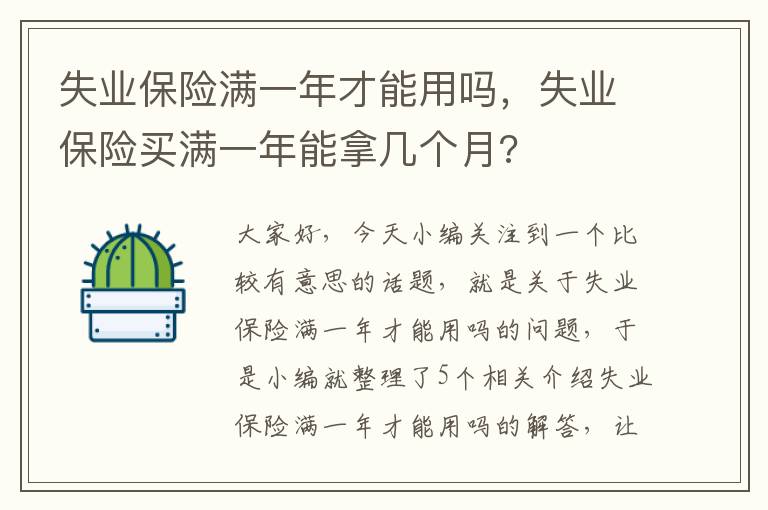 失业保险满一年才能用吗，失业保险买满一年能拿几个月？

大家好，今天小编关注到一个比较有意思的话题，就是关于失业保险满一年才能用吗的问题，于是小编就整理了5个相关介绍失业保险满一年才能用吗的解答，让